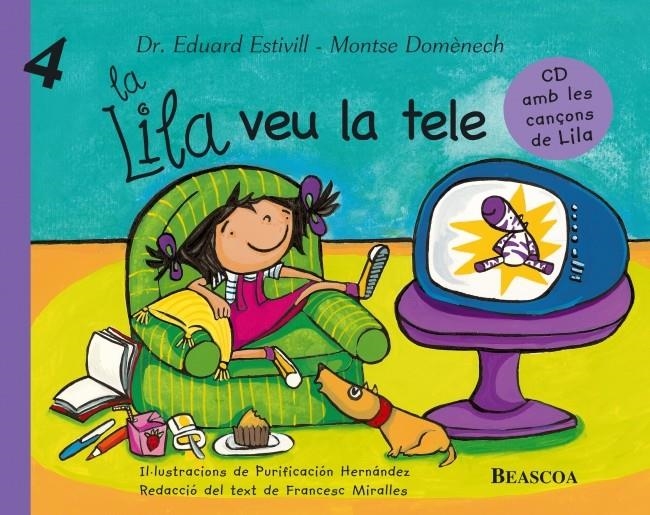 4

Dr. Eduard Estivill - Montse Domènech

la Lila veu la tele

CD amb les cançons de Lila

Il·lustracions de Purificación Hernández
Redacció del text de Francesc Miralles

BEASCOA